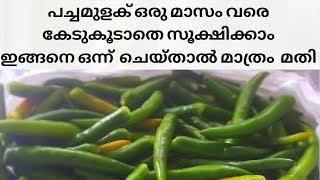 പച്ചമുളക് ഒരു മാസം വരെ കേടുകൂടാതെ സൂക്ഷിക്കാം ഇങ്ങനെ ഒന്ന് ചെയ്താൽ മാത്രം മതി